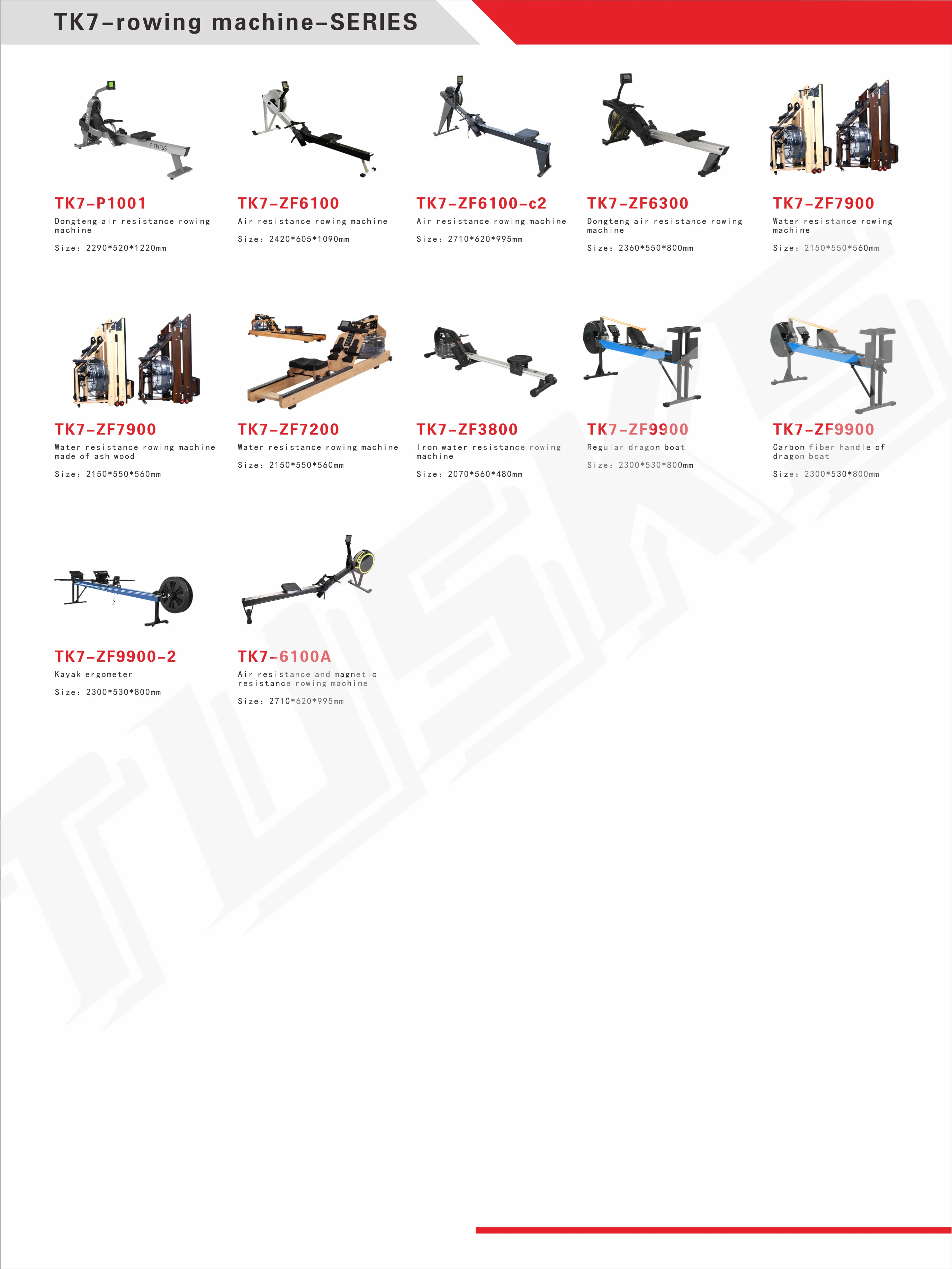 TK7-rowing machine-SERIES

FITNESS

TK7-P1001
Dongteng air resistance rowing machine
Size: 2290*520*1220mm

TK7-ZF6100
Air resistance rowing machine
Size: 2420*605*1090mm

TK7-ZF6100-c2
Air resistance rowing machine
Size: 2710*620*995mm

TK7-ZF6300
Dongteng air resistance rowing machine
Size: 2360*550*800mm

TK7-ZF7900
Water resistance rowing machine
Size: 2150*550*560mm

TK7-ZF7900
Water resistance rowing machine made of ash wood
Size: 2150*550*560mm

TK7-ZF7200
Water resistance rowing machine
Size: 2150*550*560mm

TK7-ZF3800
Iron water resistance rowing machine
Size: 2070*560*480mm

TK7-ZF9900
Regular dragon boat
Size: 2300*530*800mm

TK7-ZF9900
Carbon fiber handle of dragon boat
Size: 2300*530*800mm

TK7-ZF9900-2
Kayak ergometer
Size: 2300*530*800mm

TK7-6100A
Air resistance and magnetic resistance rowing machine
Size: 2710*620*995mm